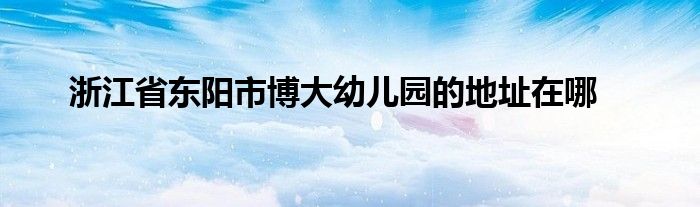 浙江省东阳市博大幼儿园的地址在哪